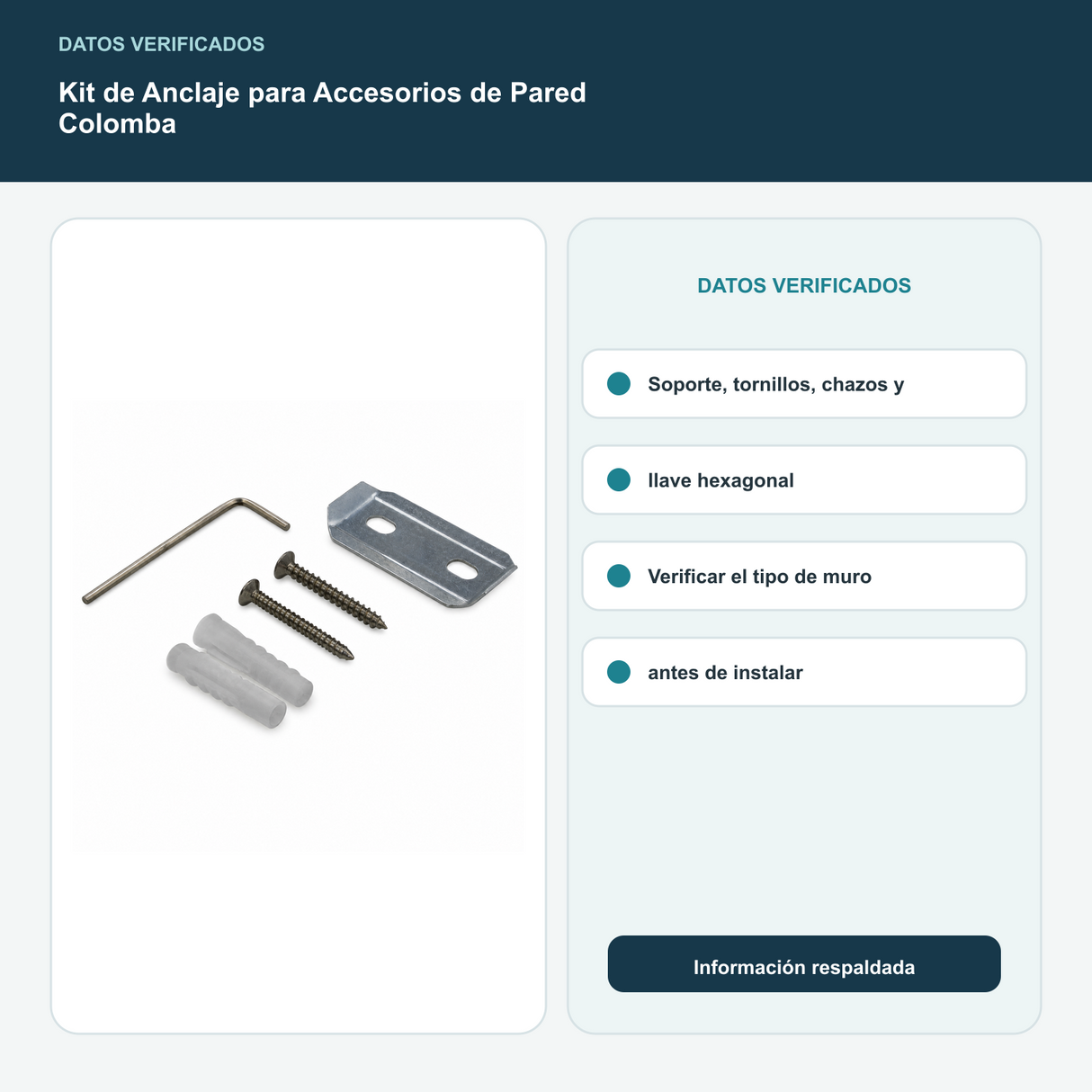 DATOS VERIFICADOS

Kit de Anclaje para Accesorios de Pared Colomba

DATOS VERIFICADOS

Soporte, tornillos, chazos y

llave hexagonal

Verificar el tipo de muro

antes de instalar

Información respaldada